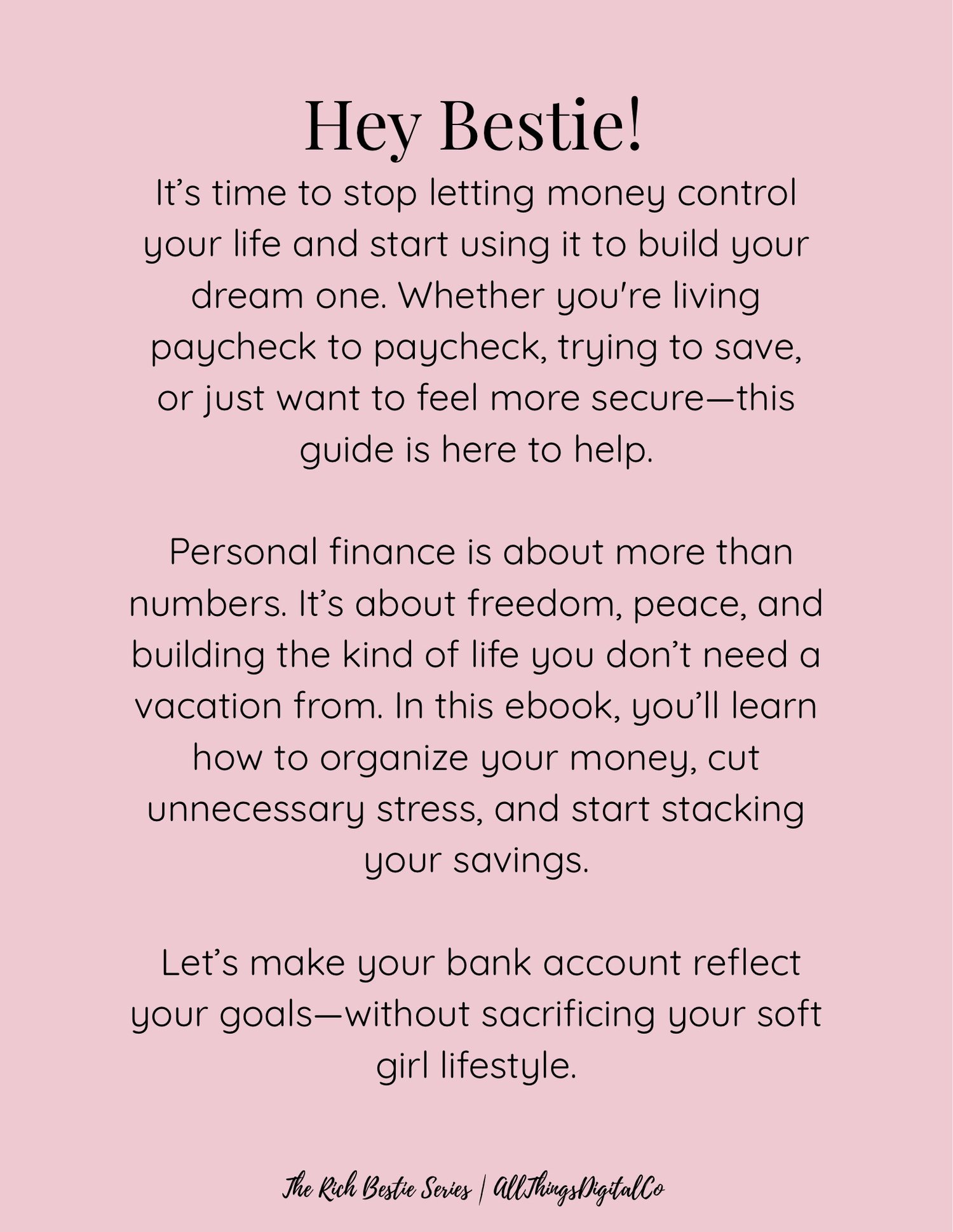 Hey Bestie!

It's time to stop letting money control your life and start using it to build your dream one. Whether you're living paycheck to paycheck, trying to save, or just want to feel more secure—this guide is here to help.

Personal finance is about more than numbers. It's about freedom, peace, and building the kind of life you don't need a vacation from. In this ebook, you'll learn how to organize your money, cut unnecessary stress, and start stacking your savings.

Let's make your bank account reflect your goals—without sacrificing your soft girl lifestyle.

The Rich Bestie Series | AllThingsDigitalCo